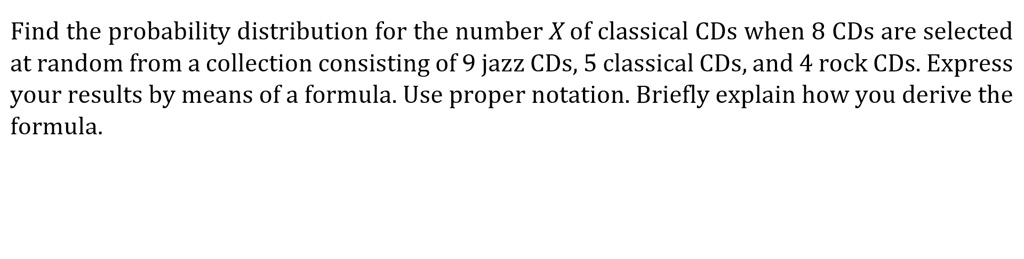 Find the probability distribution for the number $X$ of classical CDs when 8 CDs are selected at random from a collection consisting of 9 jazz CDs, 5 classical CDs, and 4 rock CDs. Express your results by means of a formula. Use proper notation. Briefly explain how you derive the formula.